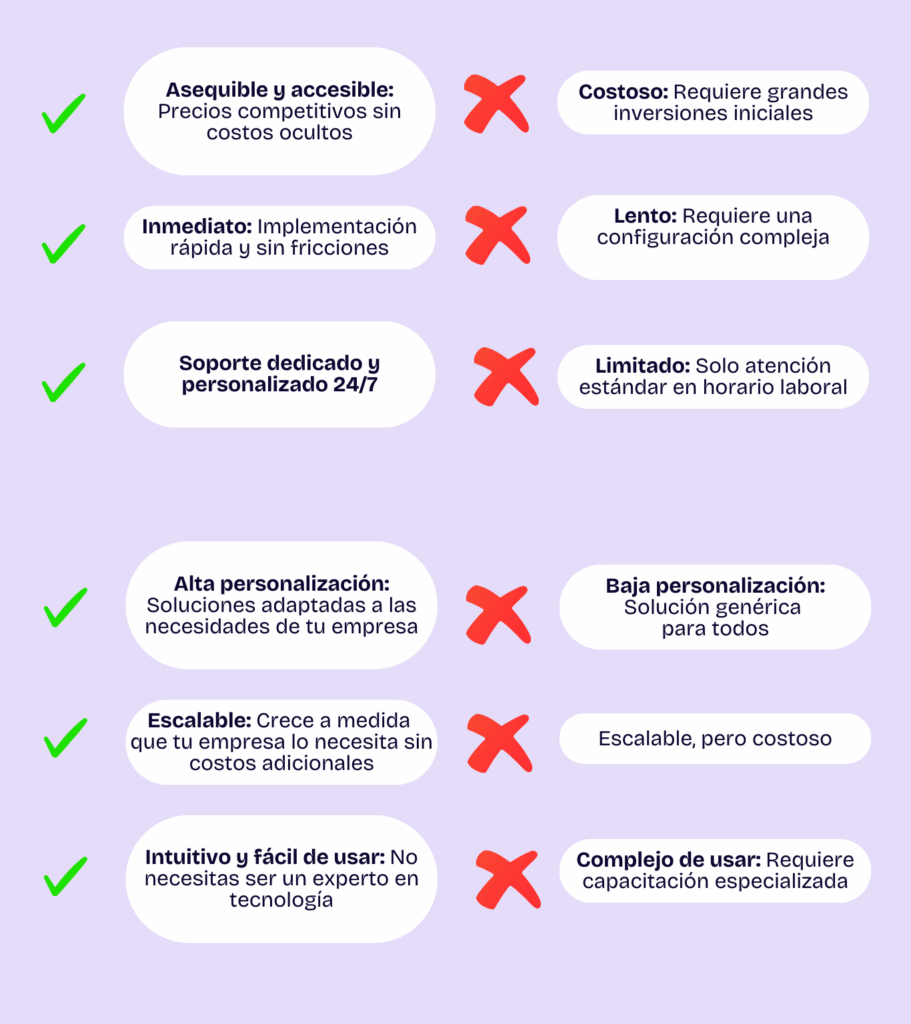 Asequible y accesible: Precios competitivos sin costos ocultos

Costoso: Requiere grandes inversiones iniciales

Inmediato: Implementación rápida y sin fricciones

Lento: Requiere una configuración compleja

Soporte dedicado y personalizado 24/7

Limitado: Solo atención estándar en horario laboral

Alta personalización: Soluciones adaptadas a las necesidades de tu empresa

Baja personalización: Solución genérica para todos

Escalable: Crece a medida que tu empresa lo necesita sin costos adicionales

Escalable, pero costoso

Intuitivo y fácil de usar: No necesitas ser un experto en tecnología

Complejo de usar: Requiere capacitación especializada